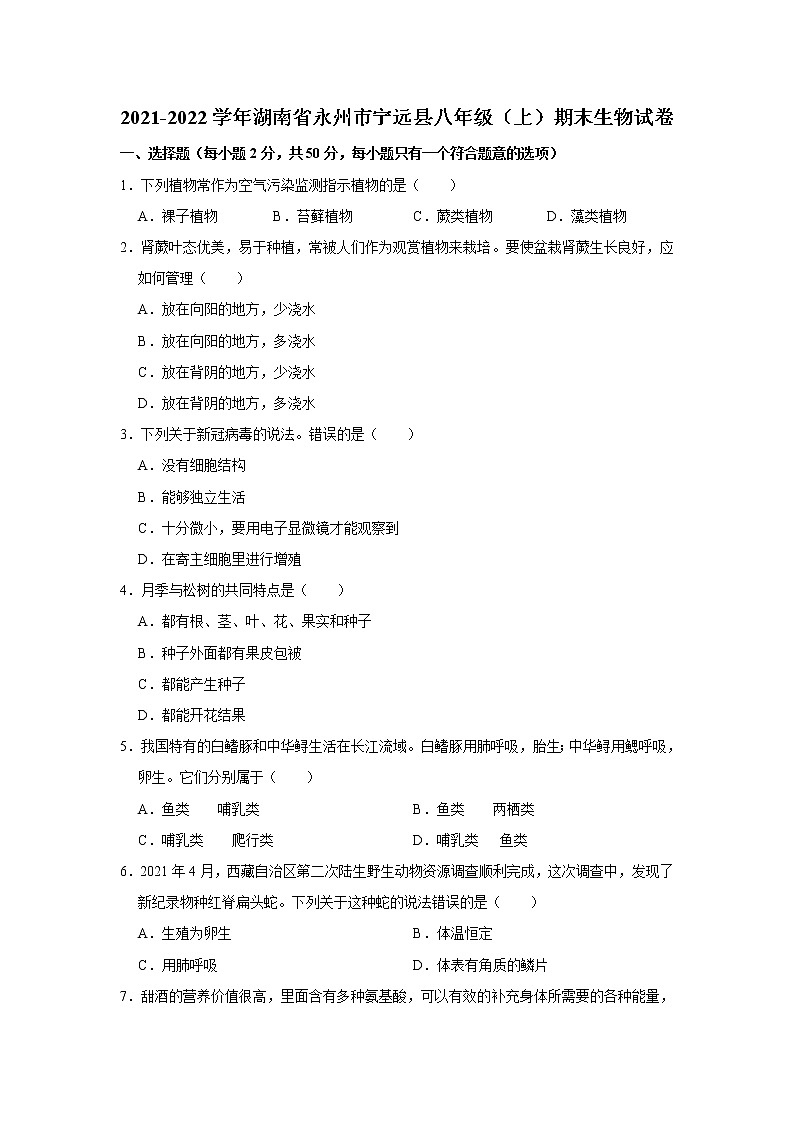 2021-2022学年湖南省永州市宁远县八年级（上）期末生物试卷

一、选择题（每小题2分，共50分，每小题只有一个符合题意的选项）

1．下列植物常作为空气污染监测指示植物的是（　　）

A．裸子植物　　B．苔藓植物　　C．蕨类植物　　D．藻类植物

2．肾蕨叶态优美，易于种植，常被人们作为观赏植物来栽培。要使盆栽肾蕨生长良好，应如何管理（　　）

A．放在向阳的地方，少浇水

B．放在向阳的地方，多浇水

C．放在背阴的地方，少浇水

D．放在背阴的地方，多浇水

3．下列关于新冠病毒的说法。错误的是（　　）

A．没有细胞结构

B．能够独立生活

C．十分微小，要用电子显微镜才能观察到

D．在寄主细胞里进行增殖

4．月季与松树的共同特点是（　　）

A．都有根、茎、叶、花、果实和种子

B．种子外面都有果皮包被

C．都能产生种子

D．都能开花结果

5．我国特有的白鳍豚和中华鲟生活在长江流域。白鳍豚用肺呼吸，胎生；中华鲟用鳃呼吸，卵生。它们分别属于（　　）

A．鱼类　　哺乳类　　B．鱼类　　两栖类

C．哺乳类　　爬行类　　D．哺乳类　　鱼类

6．2021年4月，西藏自治区第二次陆生野生动物资源调查顺利完成，这次调查中，发现了新纪录物种红脊扁头蛇。下列关于这种蛇的说法错误的是（　　）

A．生殖为卵生　　B．体温恒定

C．用肺呼吸　　D．体表有角质的鳞片

7．甜酒的营养价值很高，里面含有多种氨基酸，可以有效的补充身体所需要的各种能量，